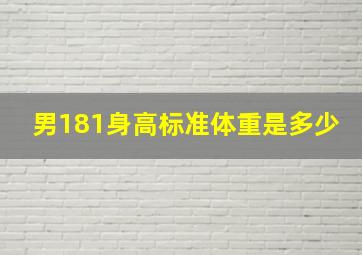 男181身高标准体重是多少